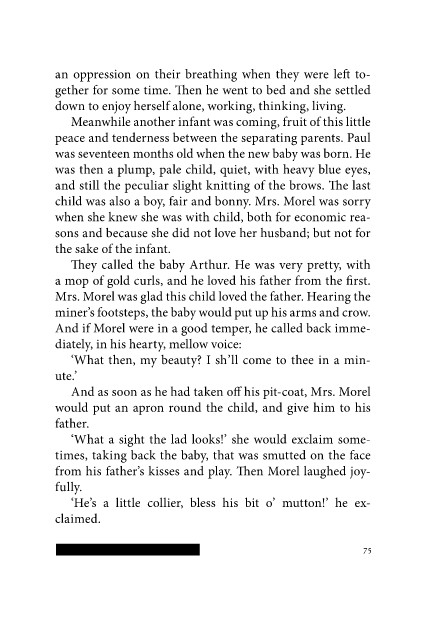 an oppression on their breathing when they were left together for some time. Then he went to bed and she settled down to enjoy herself alone, working, thinking, living.

Meanwhile another infant was coming, fruit of this little peace and tenderness between the separating parents. Paul was seventeen months old when the new baby was born. He was then a plump, pale child, quiet, with heavy blue eyes, and still the peculiar slight knitting of the brows. The last child was also a boy, fair and bonny. Mrs. Morel was sorry when she knew she was with child, both for economic reasons and because she did not love her husband; but not for the sake of the infant.

They called the baby Arthur. He was very pretty, with a mop of gold curls, and he loved his father from the first. Mrs. Morel was glad this child loved the father. Hearing the miner's footsteps, the baby would put up his arms and crow. And if Morel were in a good temper, he called back immediately, in his hearty, mellow voice:

'What then, my beauty? I sh'll come to thee in a minute.'

And as soon as he had taken off his pit-coat, Mrs. Morel would put an apron round the child, and give him to his father.

'What a sight the lad looks!' she would exclaim sometimes, taking back the baby, that was smutted on the face from his father's kisses and play. Then Morel laughed joyfully.

'He's a little collier, bless his bit o' mutton!' he exclaimed.

75